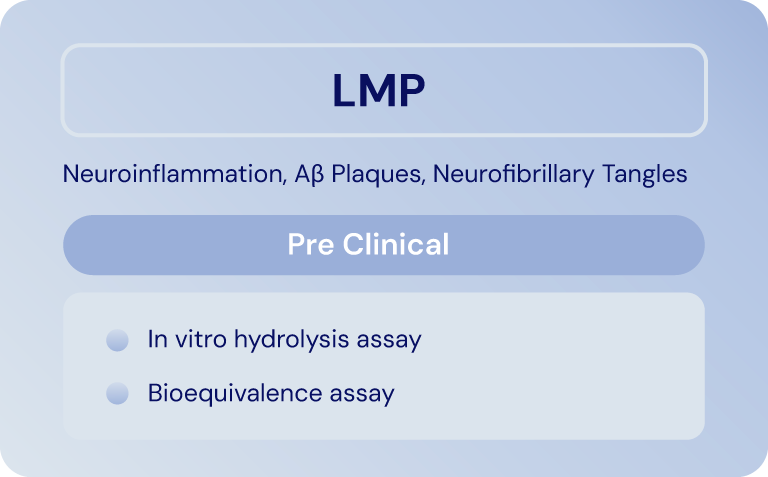 LMP

Neuroinflammation, Aβ Plaques, Neurofibrillary Tangles

Pre Clinical

In vitro hydrolysis assay

Bioequivalence assay